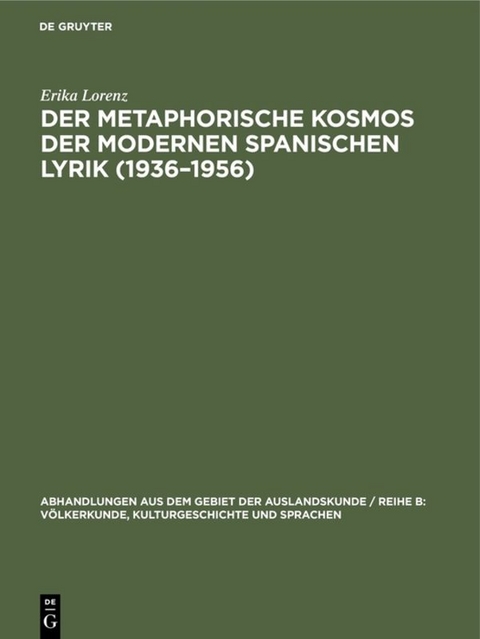 DE GRUYTER

Erika Lorenz

DER METAPHORISCHE KOSMOS DER MODERNEN SPANISCHEN LYRIK (1936–1956)

ABHANDLUNGEN AUS DEM GEBIET DER AUSLANDSKUNDE / REIHE B: VÖLKERKUNDE, KULTURGESCHICHTE UND SPRACHEN

DE
G